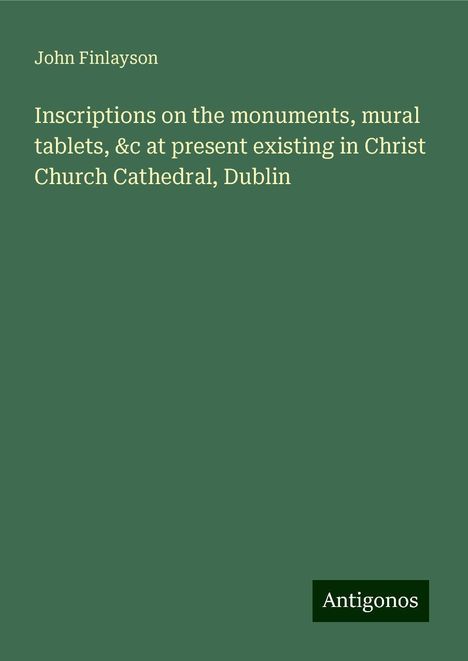 John Finlayson

Inscriptions on the monuments, mural tablets, &c at present existing in Christ Church Cathedral, Dublin

Antigonos